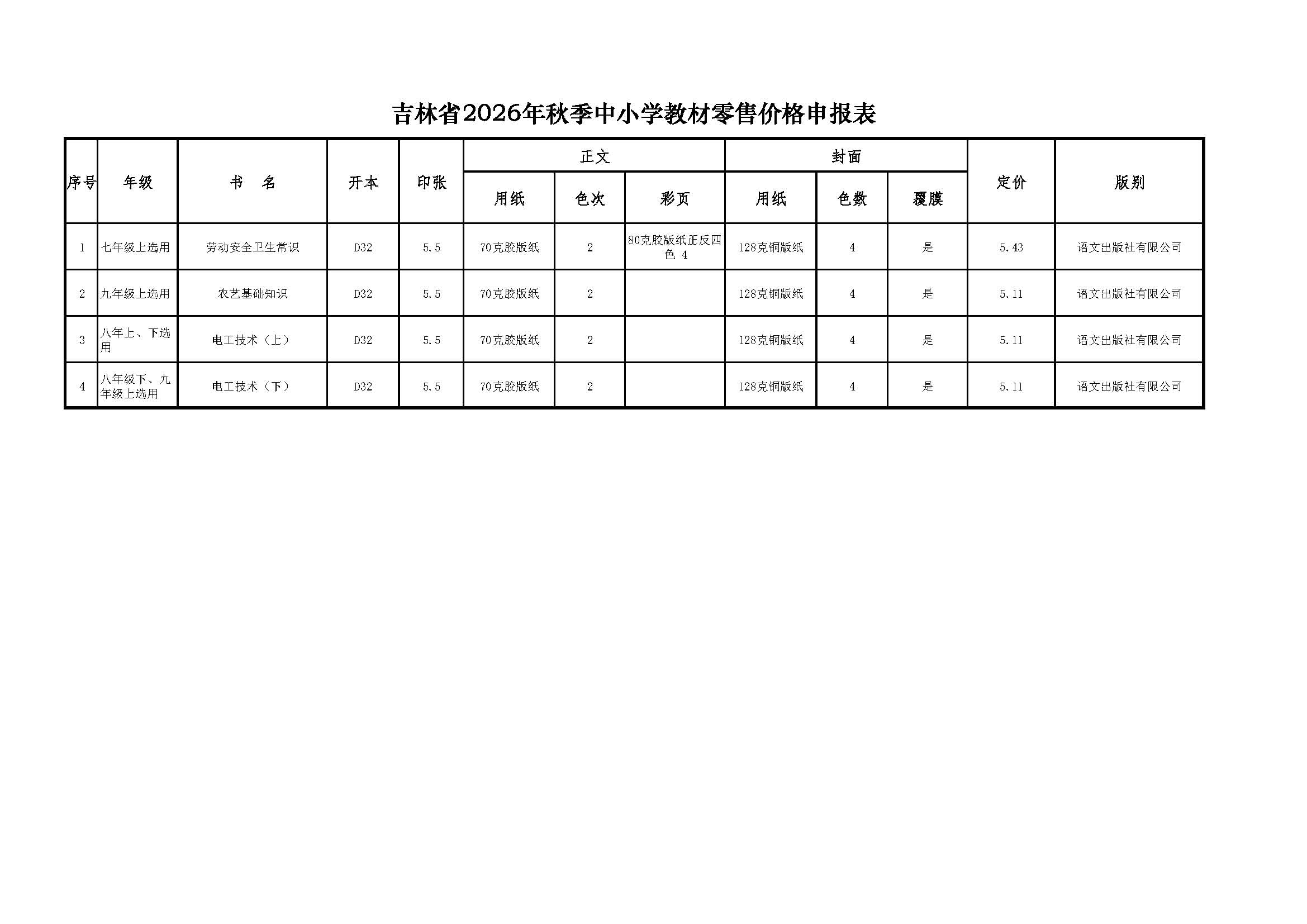 吉林省2026年秋季中小学教材零售价格申报表

| 序号 | 年级 | 书　名 | 开本 | 印张 | 正文 用纸 | 正文 色次 | 正文 彩页 | 封面 用纸 | 封面 色数 | 封面 覆膜 | 定价 | 版别 |
|---|---|---|---|---|---|---|---|---|---|---|---|---|
| 1 | 七年级上选用 | 劳动安全卫生常识 | D32 | 5.5 | 70克胶版纸 | 2 | 80克胶版纸正反四色 4 | 128克铜版纸 | 4 | 是 | 5.43 | 语文出版社有限公司 |
| 2 | 九年级上选用 | 农艺基础知识 | D32 | 5.5 | 70克胶版纸 | 2 |  | 128克铜版纸 | 4 | 是 | 5.11 | 语文出版社有限公司 |
| 3 | 八年上、下选用 | 电工技术（上） | D32 | 5.5 | 70克胶版纸 | 2 |  | 128克铜版纸 | 4 | 是 | 5.11 | 语文出版社有限公司 |
| 4 | 八年级下、九年级上选用 | 电工技术（下） | D32 | 5.5 | 70克胶版纸 | 2 |  | 128克铜版纸 | 4 | 是 | 5.11 | 语文出版社有限公司 |